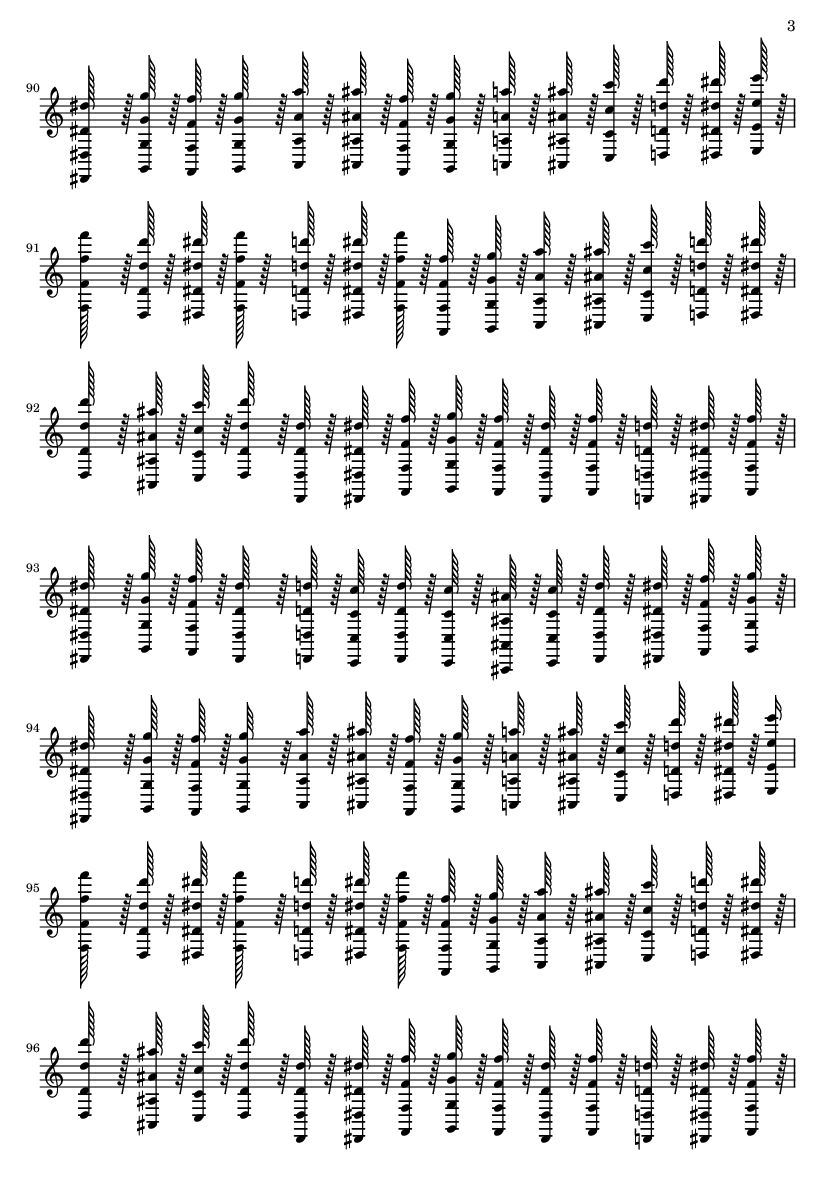 3

90

91

92

93

94

95

96